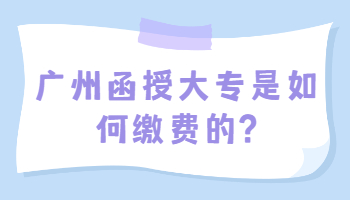 广州函授大专是如何缴费的?